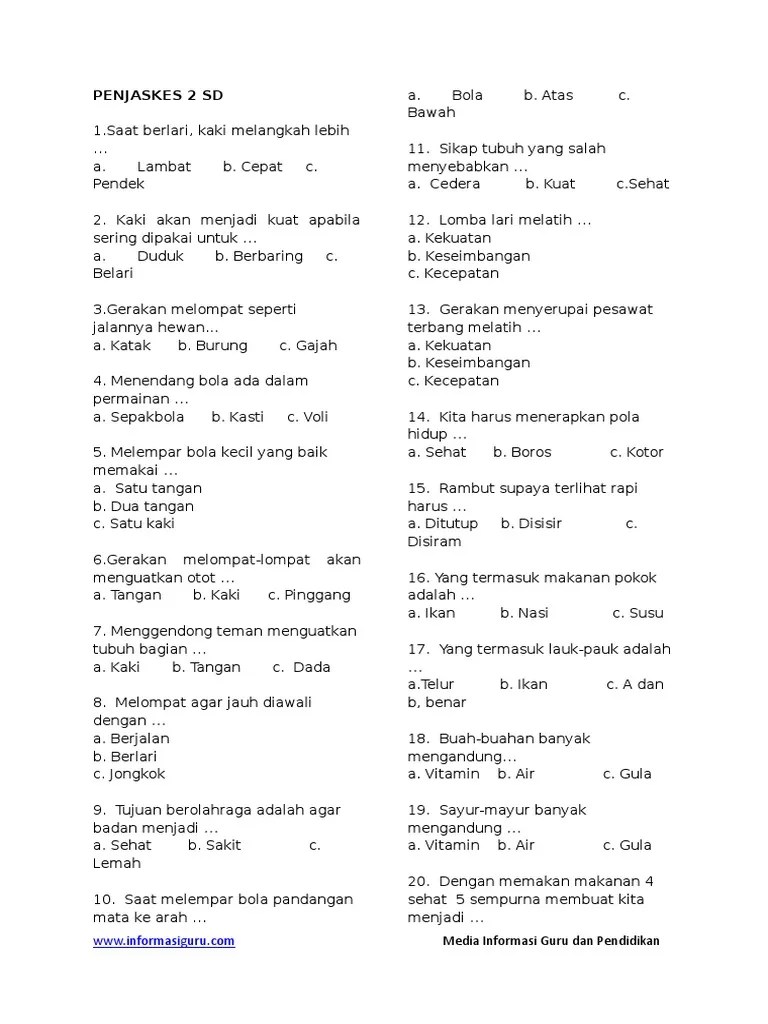 PENJASKES 2 SD

1.Saat berlari, kaki melangkah lebih …
a. Lambat b. Cepat c. Pendek

2. Kaki akan menjadi kuat apabila sering dipakai untuk …
a. Duduk b. Berbaring c. Belari

3.Gerakan melompat seperti jalannya hewan…
a. Katak b. Burung c. Gajah

4. Menendang bola ada dalam permainan …
a. Sepakbola b. Kasti c. Voli

5. Melempar bola kecil yang baik memakai …
a. Satu tangan
b. Dua tangan
c. Satu kaki

6.Gerakan melompat-lompat akan menguatkan otot …
a. Tangan b. Kaki c. Pinggang

7. Menggendong teman menguatkan tubuh bagian …
a. Kaki b. Tangan c. Dada

8. Melompat agar jauh diawali dengan …
a. Berjalan
b. Berlari
c. Jongkok

9. Tujuan berolahraga adalah agar badan menjadi …
a. Sehat b. Sakit c. Lemah

10. Saat melempar bola pandangan mata ke arah …
a. Bola b. Atas c. Bawah

11. Sikap tubuh yang salah menyebabkan …
a. Cedera b. Kuat c.Sehat

12. Lomba lari melatih …
a. Kekuatan
b. Keseimbangan
c. Kecepatan

13. Gerakan menyerupai pesawat terbang melatih …
a. Kekuatan
b. Keseimbangan
c. Kecepatan

14. Kita harus menerapkan pola hidup …
a. Sehat b. Boros c. Kotor

15. Rambut supaya terlihat rapi harus …
a. Ditutup b. Disisir c. Disiram

16. Yang termasuk makanan pokok adalah …
a. Ikan b. Nasi c. Susu

17. Yang termasuk lauk-pauk adalah …
a.Telur b. Ikan c. A dan b, benar

18. Buah-buahan banyak mengandung…
a. Vitamin b. Air c. Gula

19. Sayur-mayur banyak mengandung …
a. Vitamin b. Air c. Gula

20. Dengan memakan makanan 4 sehat 5 sempurna membuat kita menjadi …

www.informasiguru.com

Media Informasi Guru dan Pendidikan